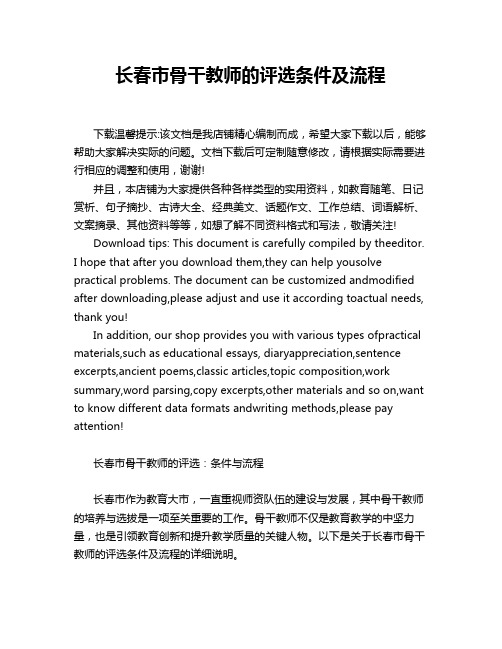 长春市骨干教师的评选条件及流程

下载温馨提示:该文档是我店铺精心编制而成，希望大家下载以后，能够帮助大家解决实际的问题。文档下载后可定制随意修改，请根据实际需要进行相应的调整和使用，谢谢!

并且，本店铺为大家提供各种各样类型的实用资料，如教育随笔、日记赏析、句子摘抄、古诗大全、经典美文、话题作文、工作总结、词语解析、文案摘录、其他资料等等，如想了解不同资料格式和写法，敬请关注!

Download tips: This document is carefully compiled by theeditor. I hope that after you download them,they can help yousolve practical problems. The document can be customized andmodified after downloading,please adjust and use it according toactual needs, thank you!

In addition, our shop provides you with various types ofpractical materials,such as educational essays, diaryappreciation,sentence excerpts,ancient poems,classic articles,topic composition,work summary,word parsing,copy excerpts,other materials and so on,want to know different data formats andwriting methods,please pay attention!

长春市骨干教师的评选：条件与流程

长春市作为教育大市，一直重视师资队伍的建设与发展，其中骨干教师的培养与选拔是一项至关重要的工作。骨干教师不仅是教育教学的中坚力量，也是引领教育创新和提升教学质量的关键人物。以下是关于长春市骨干教师的评选条件及流程的详细说明。